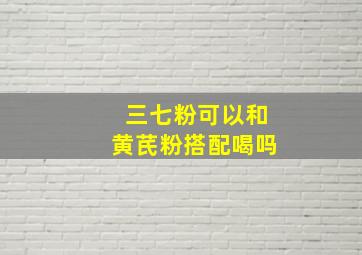 三七粉可以和
黄芪粉搭配喝吗